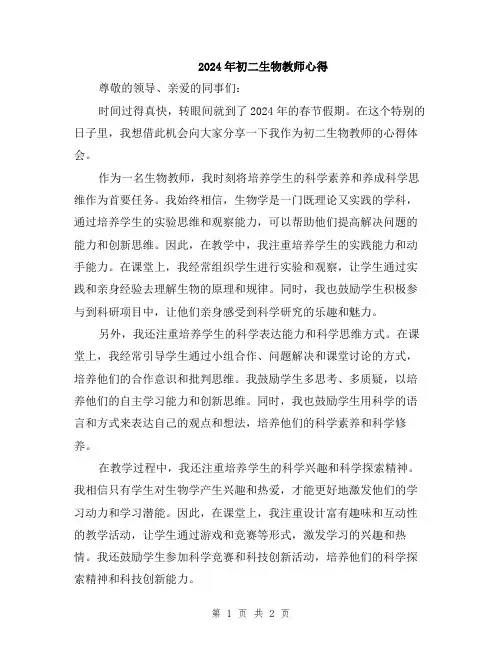 2024年初二生物教师心得

尊敬的领导、亲爱的同事们:

时间过得真快，转眼间就到了2024年的春节假期。在这个特别的日子里，我想借此机会向大家分享一下我作为初二生物教师的心得体会。

作为一名生物教师，我时刻将培养学生的科学素养和养成科学思维作为首要任务。我始终相信，生物学是一门既理论又实践的学科，通过培养学生的实验思维和观察能力，可以帮助他们提高解决问题的能力和创新思维。因此，在教学中，我注重培养学生的实践能力和动手能力。在课堂上，我经常组织学生进行实验和观察，让学生通过实践和亲身经验去理解生物的原理和规律。同时，我也鼓励学生积极参与到科研项目中，让他们亲身感受到科学研究的乐趣和魅力。

另外，我还注重培养学生的科学表达能力和科学思维方式。在课堂上，我经常引导学生通过小组合作、问题解决和课堂讨论的方式，培养他们的合作意识和批判思维。我鼓励学生多思考、多质疑，以培养他们的自主学习能力和创新思维。同时，我也鼓励学生用科学的语言和方式来表达自己的观点和想法，培养他们的科学素养和科学修养。

在教学过程中，我还注重培养学生的科学兴趣和科学探索精神。我相信只有学生对生物学产生兴趣和热爱，才能更好地激发他们的学习动力和学习潜能。因此，在课堂上，我注重设计富有趣味和互动性的教学活动，让学生通过游戏和竞赛等形式，激发学习的兴趣和热情。我还鼓励学生参加科学竞赛和科技创新活动，培养他们的科学探索精神和科技创新能力。

第 1 页 共 2 页